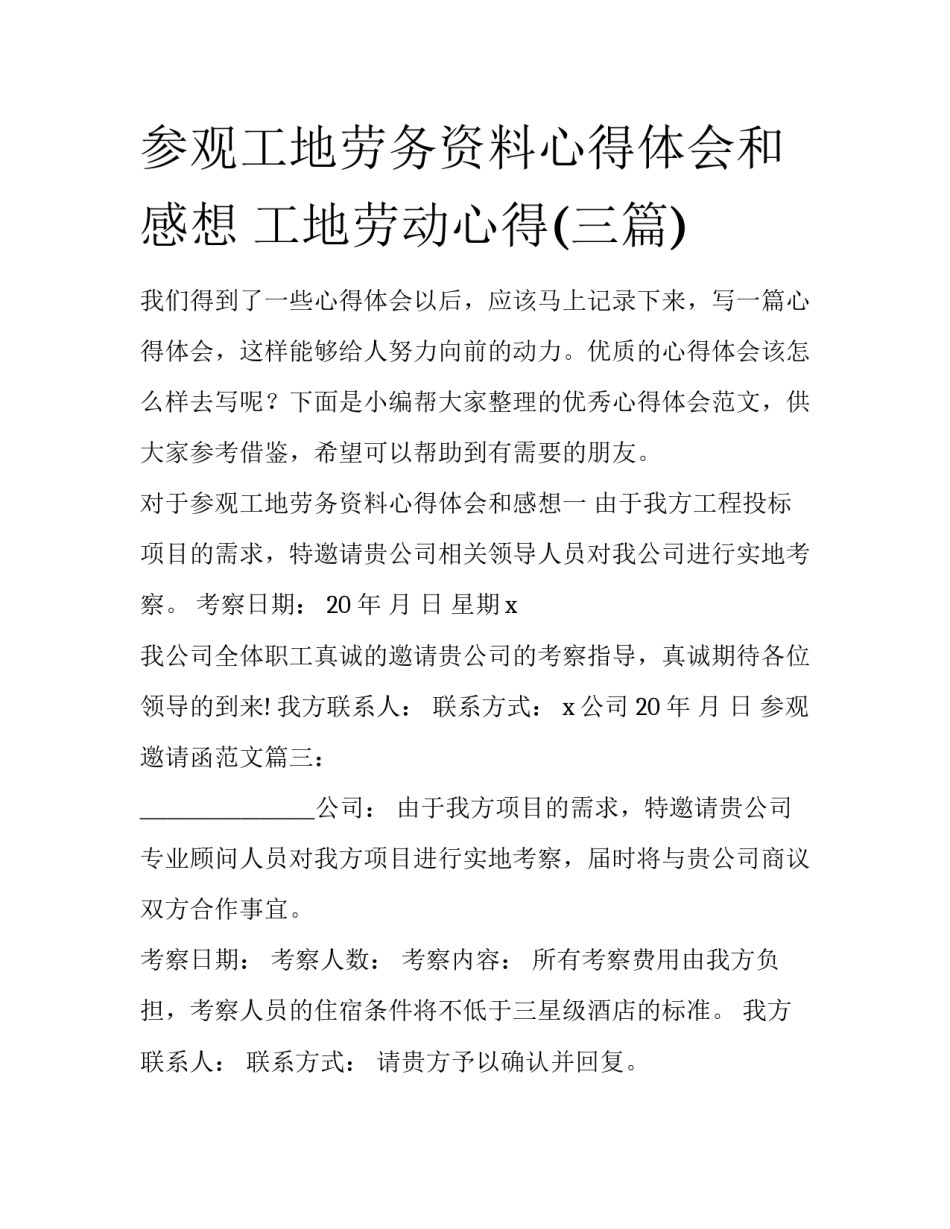 参观工地劳务资料心得体会和感想 工地劳动心得(三篇)

我们得到了一些心得体会以后，应该马上记录下来，写一篇心得体会，这样能够给人努力向前的动力。优质的心得体会该怎么样去写呢？下面是小编帮大家整理的优秀心得体会范文，供大家参考借鉴，希望可以帮助到有需要的朋友。

对于参观工地劳务资料心得体会和感想一 由于我方工程投标项目的需求，特邀请贵公司相关领导人员对我公司进行实地考察。 考察日期： 20 年 月 日 星期 x

我公司全体职工真诚的邀请贵公司的考察指导，真诚期待各位领导的到来! 我方联系人： 联系方式： x 公司 20 年 月 日 参观邀请函范文篇三：

______________公司： 由于我方项目的需求，特邀请贵公司专业顾问人员对我方项目进行实地考察，届时将与贵公司商议双方合作事宜。

考察日期： 考察人数： 考察内容： 所有考察费用由我方负担，考察人员的住宿条件将不低于三星级酒店的标准。 我方联系人： 联系方式： 请贵方予以确认并回复。